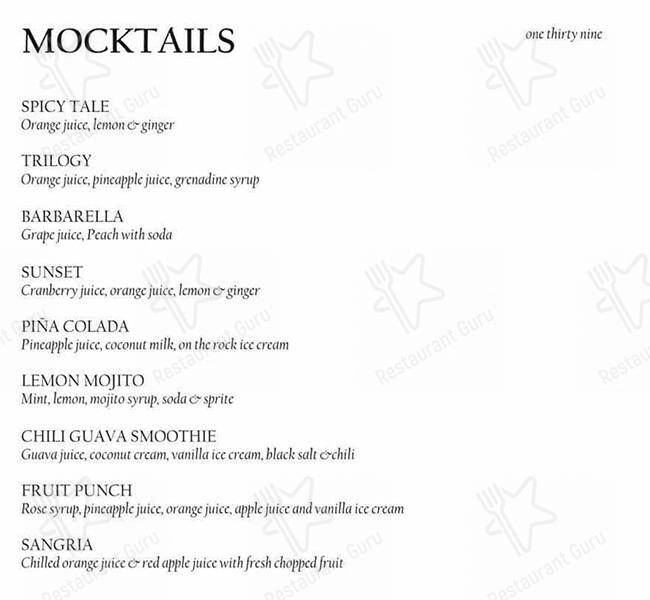 MOCKTAILS

one thirty nine

SPICY TALE
Orange juice, lemon & ginger

TRILOGY
Orange juice, pineapple juice, grenadine syrup

BARBARELLA
Grape juice, Peach with soda

SUNSET
Cranberry juice, orange juice, lemon & ginger

PIÑA COLADA
Pineapple juice, coconut milk, on the rock ice cream

LEMON MOJITO
Mint, lemon, mojito syrup, soda & sprite

CHILI GUAVA SMOOTHIE
Guava juice, coconut cream, vanilla ice cream, black salt &chili

FRUIT PUNCH
Rose syrup, pineapple juice, orange juice, apple juice and vanilla ice cream

SANGRIA
Chilled orange juice & red apple juice with fresh chopped fruit

Restaurant Guru